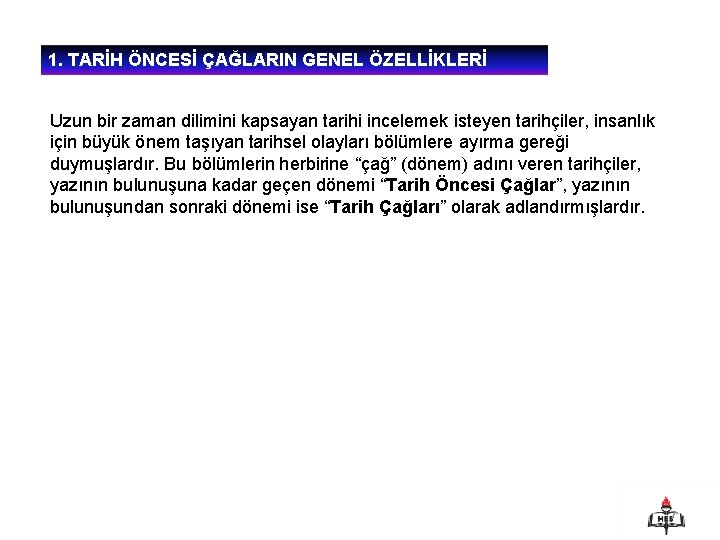 1. TARİH ÖNCESİ ÇAĞLARIN GENEL ÖZELLİKLERİ

Uzun bir zaman dilimini kapsayan tarihi incelemek isteyen tarihçiler, insanlık için büyük önem taşıyan tarihsel olayları bölümlere ayırma gereği duymuşlardır. Bu bölümlerin herbirine “çağ” (dönem) adını veren tarihçiler, yazının bulunuşuna kadar geçen dönemi “Tarih Öncesi Çağlar”, yazının bulunuşundan sonraki dönemi ise “Tarih Çağları” olarak adlandırmışlardır.

MEB